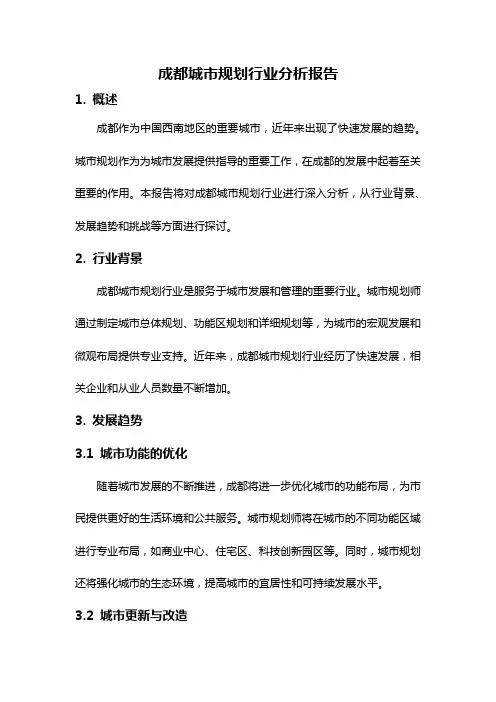 成都城市规划行业分析报告

1. 概述

成都作为中国西南地区的重要城市，近年来出现了快速发展的趋势。城市规划作为为城市发展提供指导的重要工作，在成都的发展中起着至关重要的作用。本报告将对成都城市规划行业进行深入分析，从行业背景、发展趋势和挑战等方面进行探讨。

2. 行业背景

成都城市规划行业是服务于城市发展和管理的重要行业。城市规划师通过制定城市总体规划、功能区规划和详细规划等，为城市的宏观发展和微观布局提供专业支持。近年来，成都城市规划行业经历了快速发展，相关企业和从业人员数量不断增加。

3. 发展趋势

3.1 城市功能的优化

随着城市发展的不断推进，成都将进一步优化城市的功能布局，为市民提供更好的生活环境和公共服务。城市规划师将在城市的不同功能区域进行专业布局，如商业中心、住宅区、科技创新园区等。同时，城市规划还将强化城市的生态环境，提高城市的宜居性和可持续发展水平。

3.2 城市更新与改造